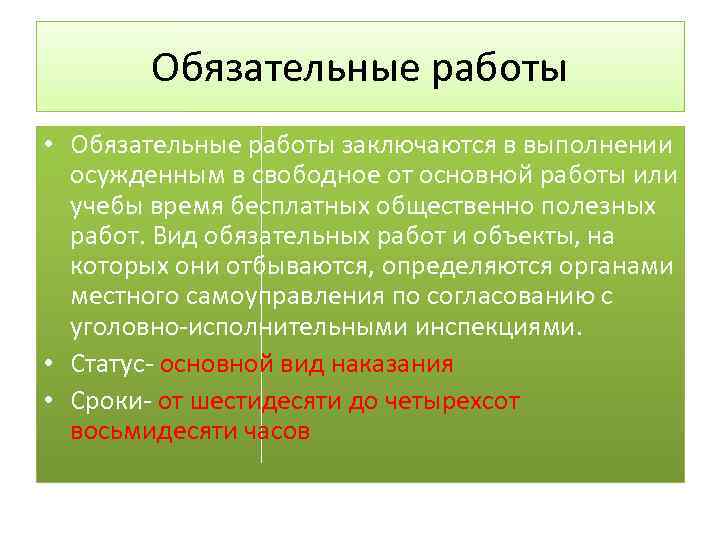 Обязательные работы

• Обязательные работы заключаются в выполнении осужденным в свободное от основной работы или учебы время бесплатных общественно полезных работ. Вид обязательных работ и объекты, на которых они отбываются, определяются органами местного самоуправления по согласованию с уголовно-исполнительными инспекциями.
• Статус- основной вид наказания
• Сроки- от шестидесяти до четырехсот восьмидесяти часов